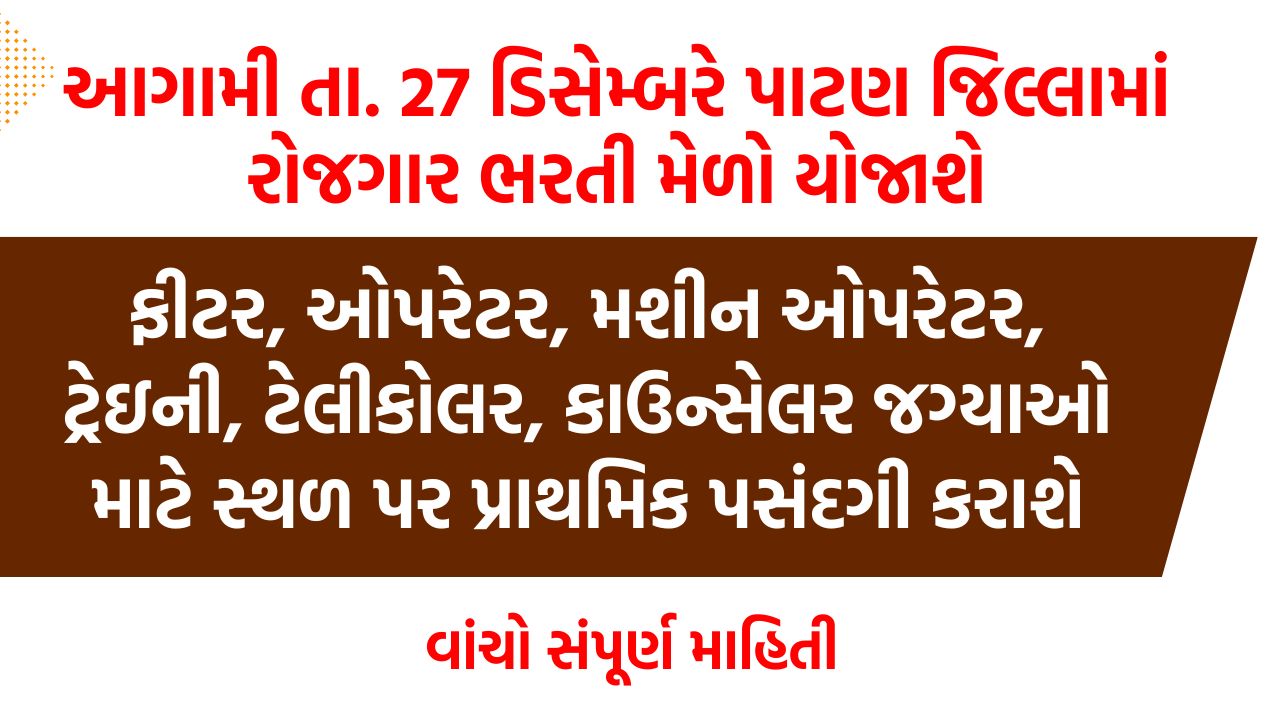 આગામી તા. 27 ડિસેમ્બરે પાટણ જિલ્લામાં રોજગાર ભરતી મેળો યોજાશે

ફીટર, ઓપરેટર, મશીન ઓપરેટર, ટ્રેઇની, ટેલીકોલર, કાઉન્સેલર જગ્યાઓ માટે સ્થળ પર પ્રાથમિક પસંદગી કરાશે

વાંચો સંપૂર્ણ માહિતી